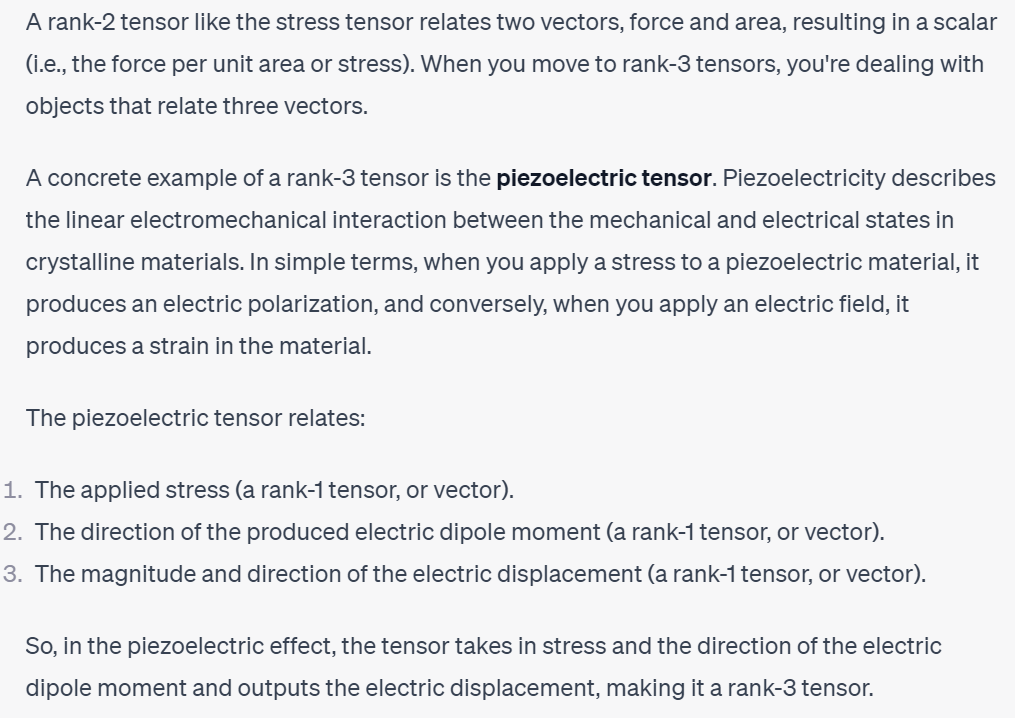 A rank-2 tensor like the stress tensor relates two vectors, force and area, resulting in a scalar (i.e., the force per unit area or stress). When you move to rank-3 tensors, you're dealing with objects that relate three vectors.

A concrete example of a rank-3 tensor is the **piezoelectric tensor**. Piezoelectricity describes the linear electromechanical interaction between the mechanical and electrical states in crystalline materials. In simple terms, when you apply a stress to a piezoelectric material, it produces an electric polarization, and conversely, when you apply an electric field, it produces a strain in the material.

The piezoelectric tensor relates:

1. The applied stress (a rank-1 tensor, or vector).
2. The direction of the produced electric dipole moment (a rank-1 tensor, or vector).
3. The magnitude and direction of the electric displacement (a rank-1 tensor, or vector).

So, in the piezoelectric effect, the tensor takes in stress and the direction of the electric dipole moment and outputs the electric displacement, making it a rank-3 tensor.